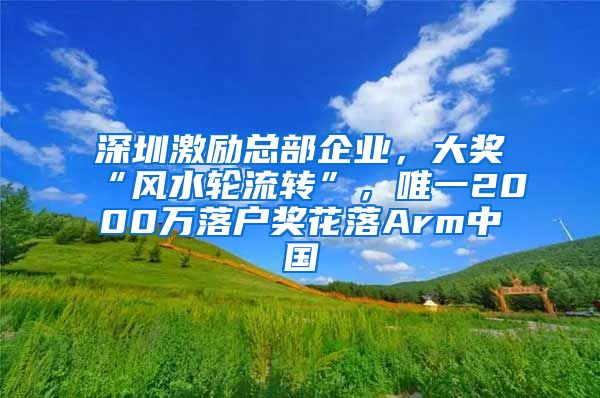 深圳激励总部企业，大奖“风水轮流转”，唯一2000万落户奖花落Arm中国